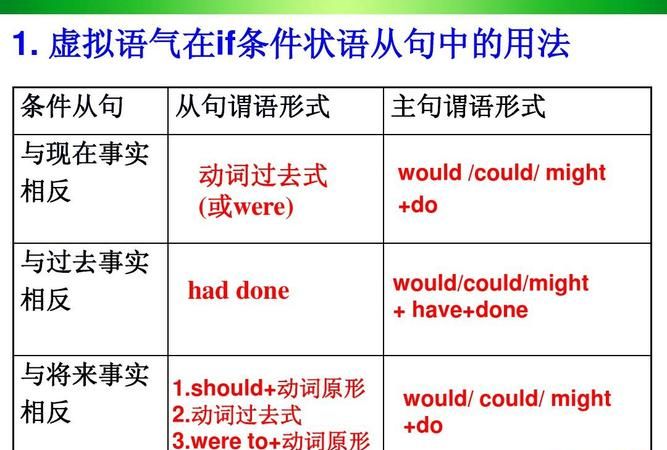 1. 虚拟语气在if条件状语从句中的用法

| 条件从句 | 从句谓语形式 | 主句谓语形式 |
|---|---|---|
| 与现在事实相反 | 动词过去式 (或were) | would /could/ might +do |
| 与过去事实相反 | had done | would/could/might + have+done |
| 与将来事实相反 | 1.should+动词原形 2.动词过去式 3.were to+动词原形 | would/ could/ might +do |